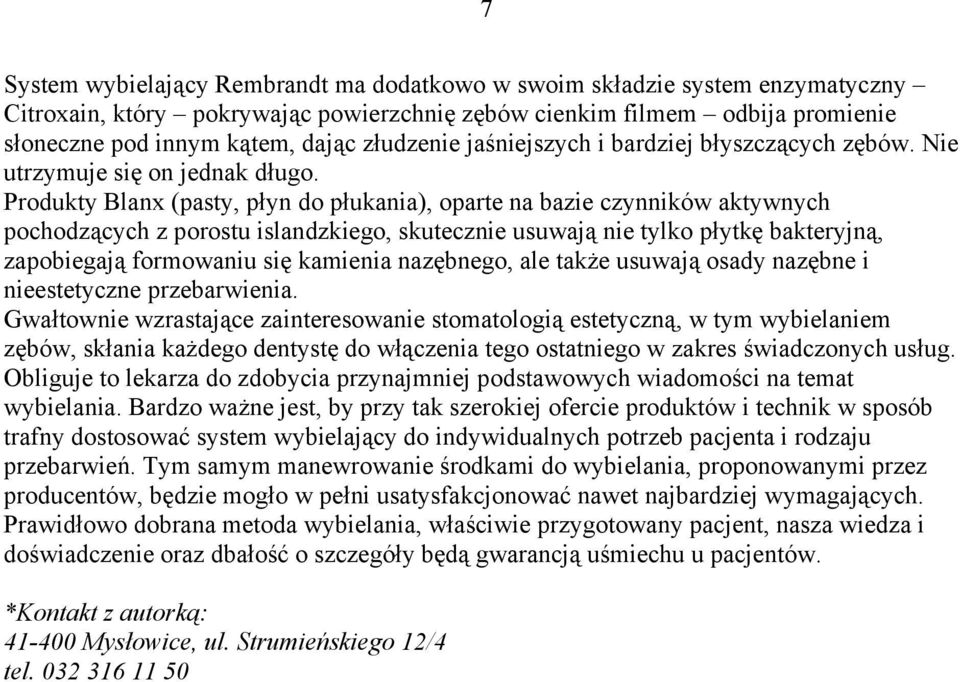 7

System wybielający Rembrandt ma dodatkowo w swoim składzie system enzymatyczny – Citroxain, który – pokrywając powierzchnię zębów cienkim filmem – odbija promienie słoneczne pod innym kątem, dając złudzenie jaśniejszych i bardziej błyszczących zębów. Nie utrzymuje się on jednak długo.
Produkty Blanx (pasty, płyn do płukania), oparte na bazie czynników aktywnych pochodzących z porostu islandzkiego, skutecznie usuwają nie tylko płytkę bakteryjną, zapobiegają formowaniu się kamienia nazębnego, ale także usuwają osady nazębne i nieestetyczne przebarwienia.
Gwałtownie wzrastające zainteresowanie stomatologią estetyczną, w tym wybielaniem zębów, skłania każdego dentystę do włączenia tego ostatniego w zakres świadczonych usług. Obliguje to lekarza do zdobycia przynajmniej podstawowych wiadomości na temat wybielania. Bardzo ważne jest, by przy tak szerokiej ofercie produktów i technik w sposób trafny dostosować system wybielający do indywidualnych potrzeb pacjenta i rodzaju przebarwień. Tym samym manewrowanie środkami do wybielania, proponowanymi przez producentów, będzie mogło w pełni usatysfakcjonować nawet najbardziej wymagających. Prawidłowo dobrana metoda wybielania, właściwie przygotowany pacjent, nasza wiedza i doświadczenie oraz dbałość o szczegóły będą gwarancją uśmiechu u pacjentów.

*Kontakt z autorką:
41-400 Mysłowice, ul. Strumieńskiego 12/4
tel. 032 316 11 50